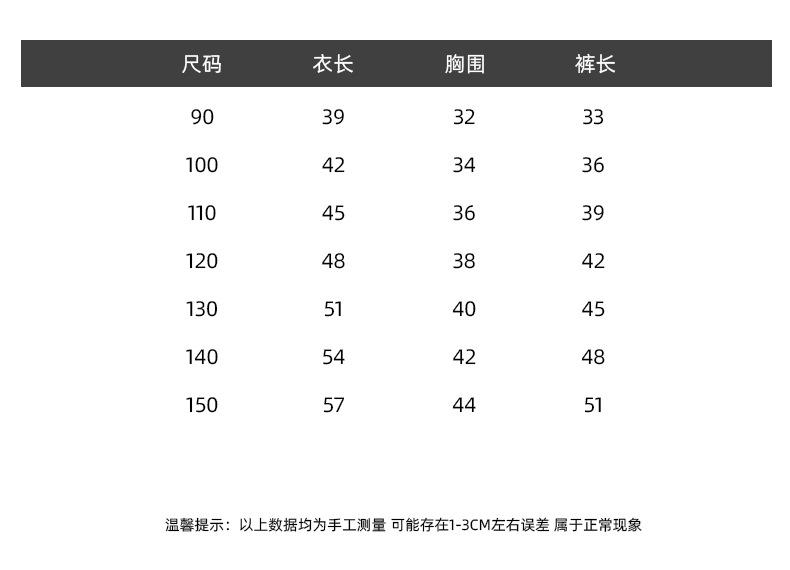 | 尺码 | 衣长 | 胸围 | 裤长 |
|---|---|---|---|
| 90 | 39 | 32 | 33 |
| 100 | 42 | 34 | 36 |
| 110 | 45 | 36 | 39 |
| 120 | 48 | 38 | 42 |
| 130 | 51 | 40 | 45 |
| 140 | 54 | 42 | 48 |
| 150 | 57 | 44 | 51 |

温馨提示：以上数据均为手工测量 可能存在1-3CM左右误差 属于正常现象